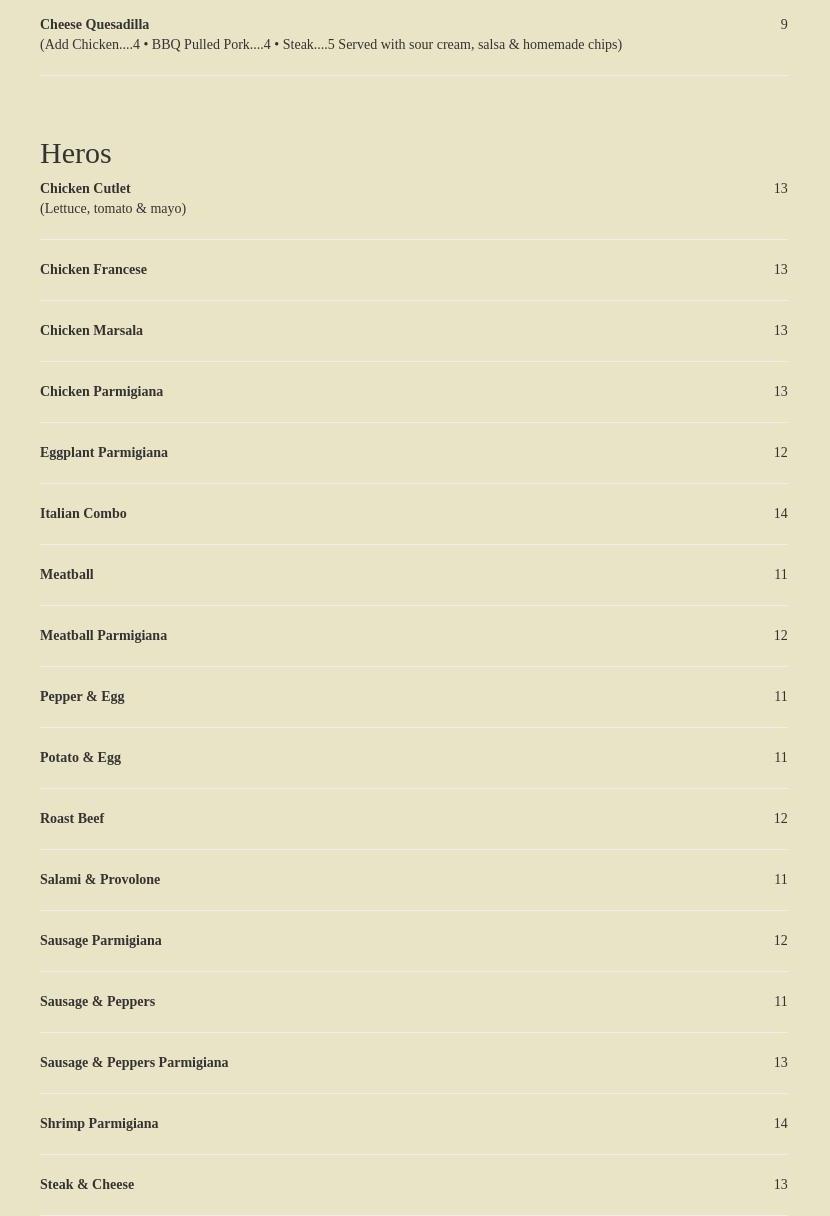 Cheese Quesadilla 9
(Add Chicken....4 • BBQ Pulled Pork....4 • Steak....5 Served with sour cream, salsa & homemade chips)

Heros

Chicken Cutlet 13
(Lettuce, tomato & mayo)

Chicken Francese 13

Chicken Marsala 13

Chicken Parmigiana 13

Eggplant Parmigiana 12

Italian Combo 14

Meatball 11

Meatball Parmigiana 12

Pepper & Egg 11

Potato & Egg 11

Roast Beef 12

Salami & Provolone 11

Sausage Parmigiana 12

Sausage & Peppers 11

Sausage & Peppers Parmigiana 13

Shrimp Parmigiana 14

Steak & Cheese 13